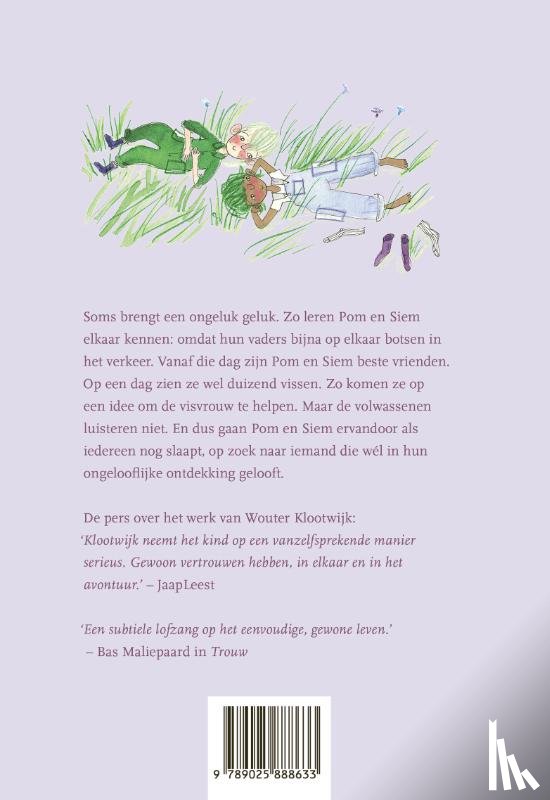 Soms brengt een ongeluk geluk. Zo leren Pom en Siem elkaar kennen: omdat hun vaders bijna op elkaar botsen in het verkeer. Vanaf die dag zijn Pom en Siem beste vrienden. Op een dag zien ze wel duizend vissen. Zo komen ze op een idee om de visvrouw te helpen. Maar de volwassenen luisteren niet. En dus gaan Pom en Siem ervandoor als iedereen nog slaapt, op zoek naar iemand die wél in hun ongelooflijke ontdekking gelooft.

De pers over het werk van Wouter Klootwijk:
'Klootwijk neemt het kind op een vanzelfsprekende manier serieus. Gewoon vertrouwen hebben, in elkaar en in het avontuur.' – JaapLeest

'Een subtiele lofzang op het eenvoudige, gewone leven.'
– Bas Maliepaard in Trouw

9 789025 888633